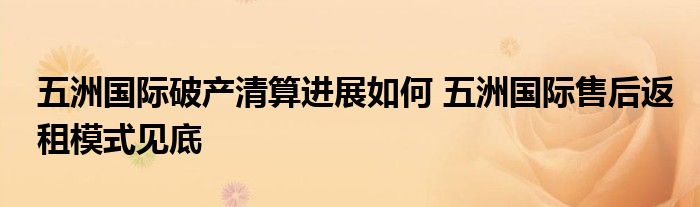 五洲国际破产清算进展如何 五洲国际售后返租模式见底